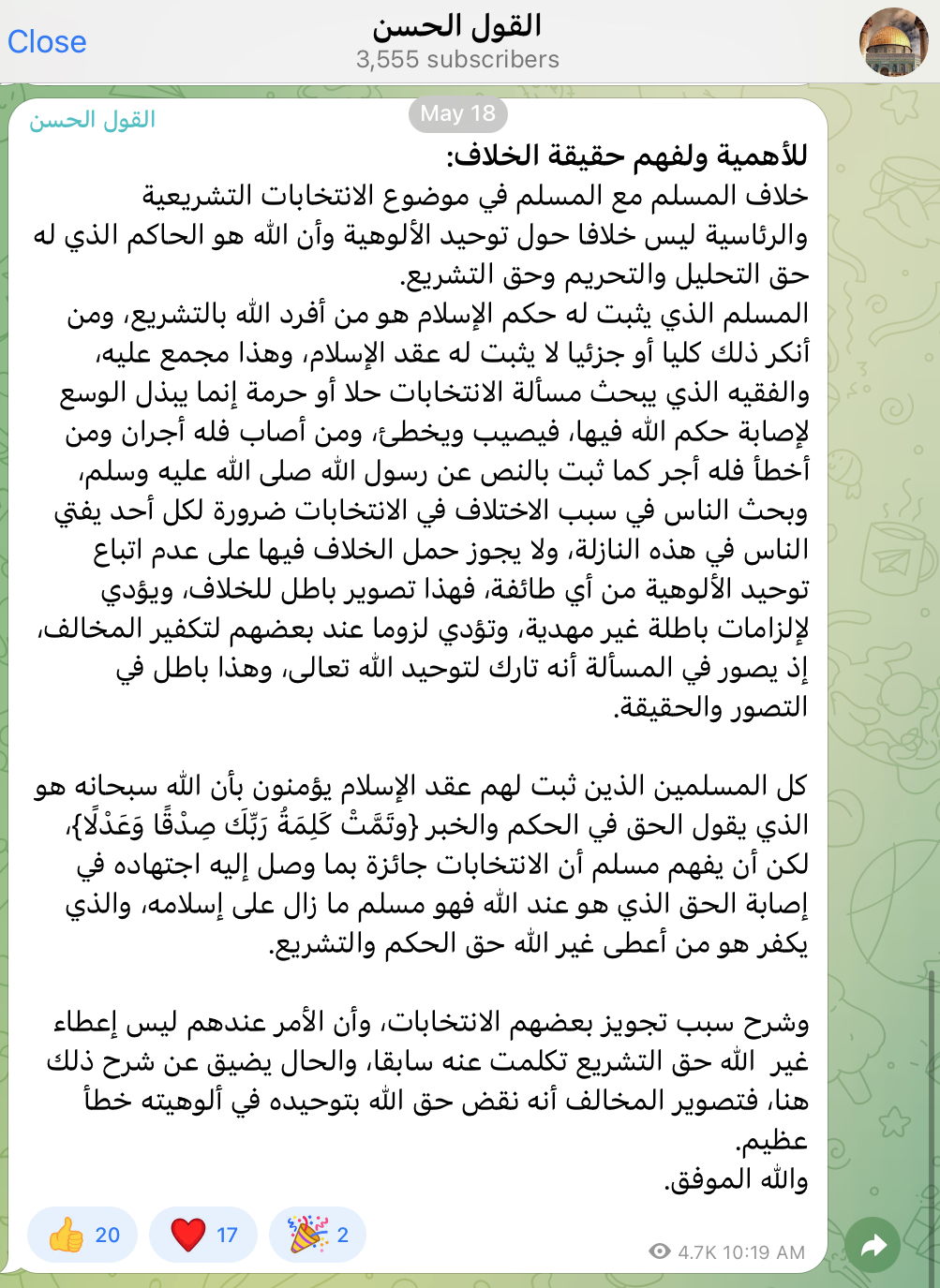 Close
القول الحسن
3,555 subscribers

May 18
القول الحسن
للأهمية ولفهم حقيقة الخلاف:
خلاف المسلم مع المسلم في موضوع الانتخابات التشريعية والرئاسية ليس خلافا حول توحيد الألوهية وأن الله هو الحاكم الذي له حق التحليل والتحريم وحق التشريع.
المسلم الذي يثبت له حكم الإسلام هو من أفرد الله بالتشريع، ومن أنكر ذلك كليا أو جزئيا لا يثبت له عقد الإسلام، وهذا مجمع عليه، والفقيه الذي يبحث مسألة الانتخابات حلا أو حرمة إنما يبذل الوسع لإصابة حكم الله فيها، فيصيب ويخطئ، ومن أصاب فله أجران ومن أخطأ فله أجر كما ثبت بالنص عن رسول الله صلى الله عليه وسلم، وبحث الناس في سبب الاختلاف في الانتخابات ضرورة لكل أحد يفتي الناس في هذه النازلة، ولا يجوز حمل الخلاف فيها على عدم اتباع توحيد الألوهية من أي طائفة، فهذا تصوير باطل للخلاف، ويؤدي لإلزامات باطلة غير مهدية، وتؤدي لزوما عند بعضهم لتكفير المخالف، إذ يصور في المسألة أنه تارك لتوحيد الله تعالى، وهذا باطل في التصور والحقيقة.

كل المسلمين الذين ثبت لهم عقد الإسلام يؤمنون بأن الله سبحانه هو الذي يقول الحق في الحكم والخبر {وَتَمَّتْ كَلِمَةُ رَبِّكَ صِدْقًا وَعَدْلًا}، لكن أن يفهم مسلم أن الانتخابات جائزة بما وصل إليه اجتهاده في إصابة الحق الذي هو عند الله فهو مسلم ما زال على إسلامه، والذي يكفر هو من أعطى غير الله حق الحكم والتشريع.

وشرح سبب تجويز بعضهم الانتخابات، وأن الأمر عندهم ليس إعطاء غير الله حق التشريع تكلمت عنه سابقا، والحال يضيق عن شرح ذلك هنا، فتصوير المخالف أنه نقض حق الله بتوحيده في ألوهيته خطأ عظيم.
والله الموفق.

👍 20 ❤️ 17 🎉 2
4.7K 10:19 AM